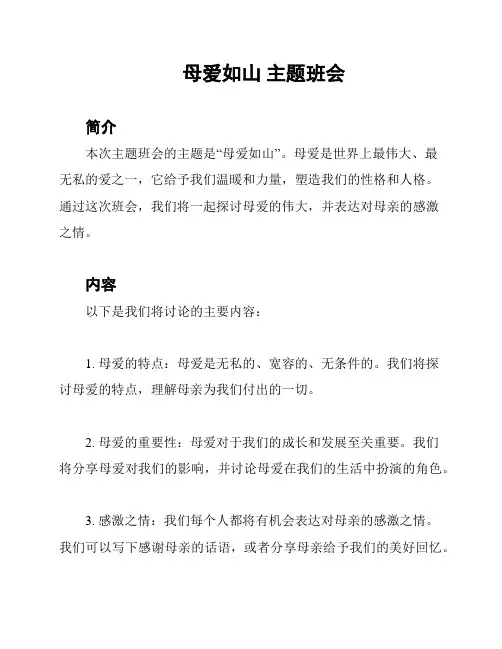 母爱如山 主题班会

简介

本次主题班会的主题是“母爱如山”。母爱是世界上最伟大、最无私的爱之一，它给予我们温暖和力量，塑造我们的性格和人格。通过这次班会，我们将一起探讨母爱的伟大，并表达对母亲的感激之情。

内容

以下是我们将讨论的主要内容：

1. 母爱的特点：母爱是无私的、宽容的、无条件的。我们将探讨母爱的特点，理解母亲为我们付出的一切。

2. 母爱的重要性：母爱对于我们的成长和发展至关重要。我们将分享母爱对我们的影响，并讨论母爱在我们的生活中扮演的角色。

3. 感激之情：我们每个人都将有机会表达对母亲的感激之情。我们可以写下感谢母亲的话语，或者分享母亲给予我们的美好回忆。